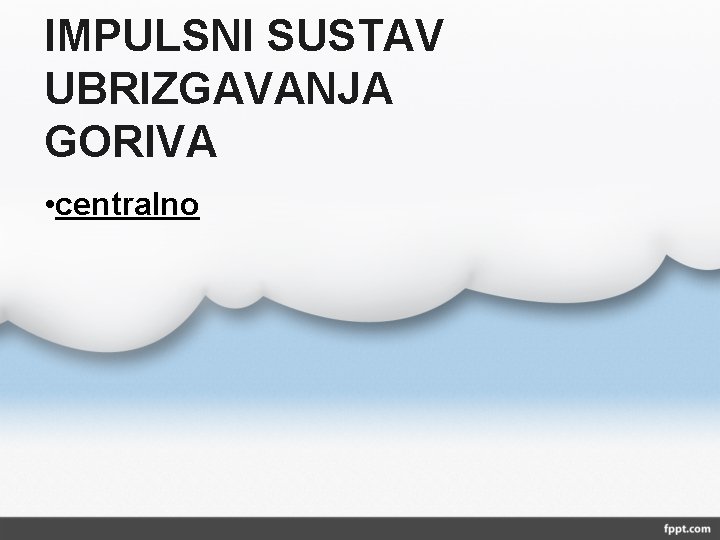 IMPULSNI SUSTAV UBRIZGAVANJA GORIVA

•centralno

fppt.com